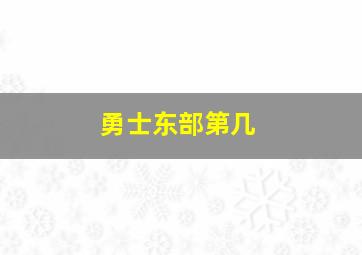 勇士东部第几